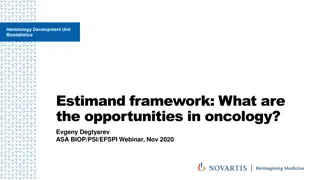 Hematology Development Unit
Biostatistics

Estimand framework: What are the opportunities in oncology?

Evgeny Degtyarev
ASA BIOP/PSI/EFSPI Webinar, Nov 2020

NOVARTIS | Reimagining Medicine